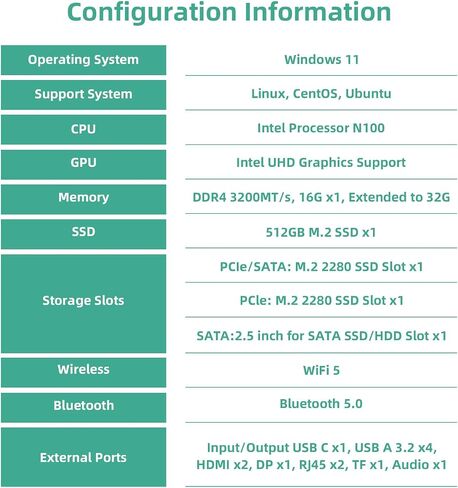 Configuration Information

| Operating System | Windows 11 |
|---|---|
| Support System | Linux, CentOS, Ubuntu |
| CPU | Intel Processor N100 |
| GPU | Intel UHD Graphics Support |
| Memory | DDR4 3200MT/s, 16G x1, Extended to 32G |
| SSD | 512GB M.2 SSD x1 |
| Storage Slots | PCIe/SATA: M.2 2280 SSD Slot x1 |
| | PCle: M.2 2280 SSD Slot x1 |
| | SATA:2.5 inch for SATA SSD/HDD Slot x1 |
| Wireless | WiFi 5 |
| Bluetooth | Bluetooth 5.0 |
| External Ports | Input/Output USB C x1, USB A 3.2 x4, HDMI x2, DP x1, RJ45 x2, TF x1, Audio x1 |